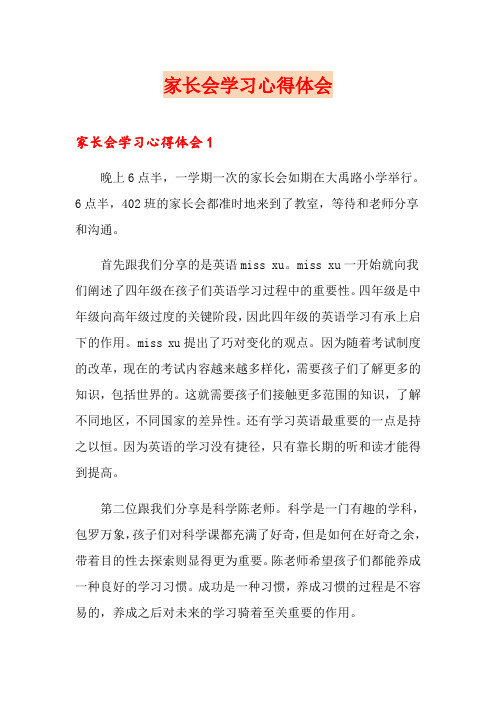 家长会学习心得体会

家长会学习心得体会1

晚上6点半，一学期一次的家长会如期在大禹路小学举行。6点半，402班的家长会都准时地来到了教室，等待和老师分享和沟通。

首先跟我们分享的是英语miss xu。miss xu一开始就向我们阐述了四年级在孩子们英语学习过程中的重要性。四年级是中年级向高年级过度的关键阶段，因此四年级的英语学习有承上启下的作用。miss xu提出了巧对变化的观点。因为随着考试制度的改革，现在的考试内容越来越多样化，需要孩子们了解更多的知识，包括世界的。这就需要孩子们接触更多范围的知识，了解不同地区，不同国家的差异性。还有学习英语最重要的一点是持之以恒。因为英语的学习没有捷径，只有靠长期的听和读才能得到提高。

第二位跟我们分享是科学陈老师。科学是一门有趣的学科，包罗万象，孩子们对科学课都充满了好奇，但是如何在好奇之余，带着目的性去探索则显得更为重要。陈老师希望孩子们都能养成一种良好的学习习惯。成功是一种习惯，养成习惯的过程是不容易的，养成之后对未来的学习骑着至关重要的作用。